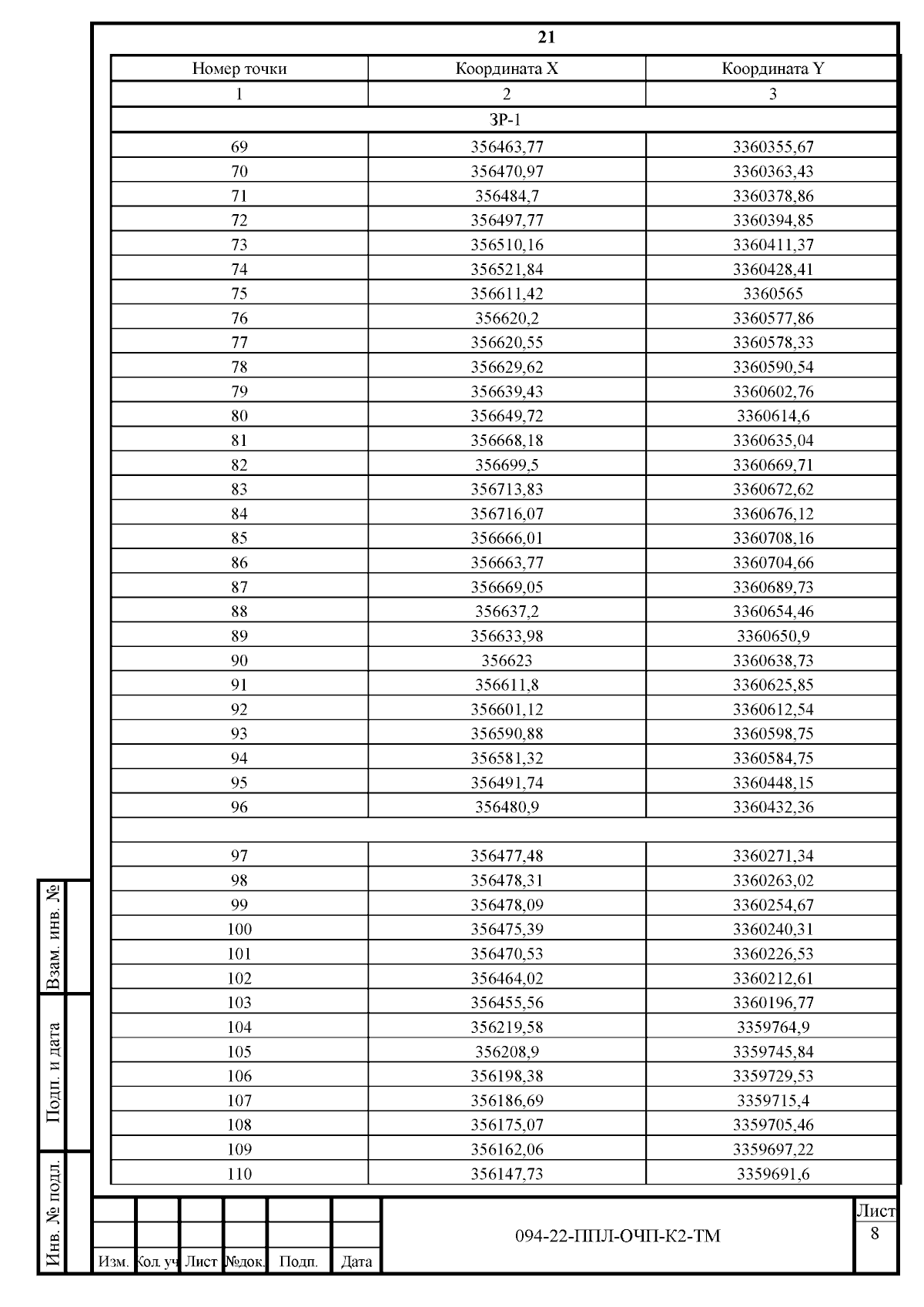 21

| Номер точки | Координата X | Координата Y |
|---|---|---|
| 1 | 2 | 3 |
| ЗР-1 | | |
| 69 | 356463,77 | 3360355,67 |
| 70 | 356470,97 | 3360363,43 |
| 71 | 356484,7 | 3360378,86 |
| 72 | 356497,77 | 3360394,85 |
| 73 | 356510,16 | 3360411,37 |
| 74 | 356521,84 | 3360428,41 |
| 75 | 356611,42 | 3360565 |
| 76 | 356620,2 | 3360577,86 |
| 77 | 356620,55 | 3360578,33 |
| 78 | 356629,62 | 3360590,54 |
| 79 | 356639,43 | 3360602,76 |
| 80 | 356649,72 | 3360614,6 |
| 81 | 356668,18 | 3360635,04 |
| 82 | 356699,5 | 3360669,71 |
| 83 | 356713,83 | 3360672,62 |
| 84 | 356716,07 | 3360676,12 |
| 85 | 356666,01 | 3360708,16 |
| 86 | 356663,77 | 3360704,66 |
| 87 | 356669,05 | 3360689,73 |
| 88 | 356637,2 | 3360654,46 |
| 89 | 356633,98 | 3360650,9 |
| 90 | 356623 | 3360638,73 |
| 91 | 356611,8 | 3360625,85 |
| 92 | 356601,12 | 3360612,54 |
| 93 | 356590,88 | 3360598,75 |
| 94 | 356581,32 | 3360584,75 |
| 95 | 356491,74 | 3360448,15 |
| 96 | 356480,9 | 3360432,36 |
| | | |
| 97 | 356477,48 | 3360271,34 |
| 98 | 356478,31 | 3360263,02 |
| 99 | 356478,09 | 3360254,67 |
| 100 | 356475,39 | 3360240,31 |
| 101 | 356470,53 | 3360226,53 |
| 102 | 356464,02 | 3360212,61 |
| 103 | 356455,56 | 3360196,77 |
| 104 | 356219,58 | 3359764,9 |
| 105 | 356208,9 | 3359745,84 |
| 106 | 356198,38 | 3359729,53 |
| 107 | 356186,69 | 3359715,4 |
| 108 | 356175,07 | 3359705,46 |
| 109 | 356162,06 | 3359697,22 |
| 110 | 356147,73 | 3359691,6 |

Взам. инв. №
Подп. и дата
Инв. № подл.

Изм. Кол. уч Лист №док. Подп. Дата

094-22-ППЛ-ОЧП-К2-ТМ

Лист
8